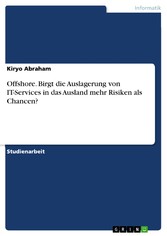 Informatik

Kiryo Abraham

Offshore. Birgt die Auslagerung von IT-Services in das Ausland mehr Risiken als Chancen?

Studienarbeit

GRIN